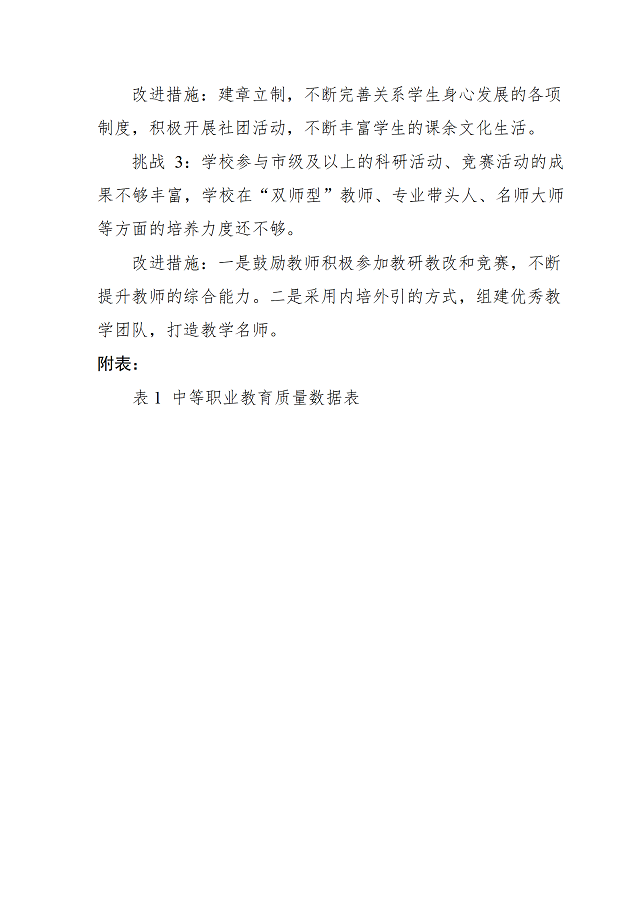 改进措施：建章立制，不断完善关系学生身心发展的各项制度，积极开展社团活动，不断丰富学生的课余文化生活。

挑战 3：学校参与市级及以上的科研活动、竞赛活动的成果不够丰富，学校在“双师型”教师、专业带头人、名师大师等方面的培养力度还不够。

改进措施：一是鼓励教师积极参加教研教改和竞赛，不断提升教师的综合能力。二是采用内培外引的方式，组建优秀教学团队，打造教学名师。

附表：

表 1 中等职业教育质量数据表